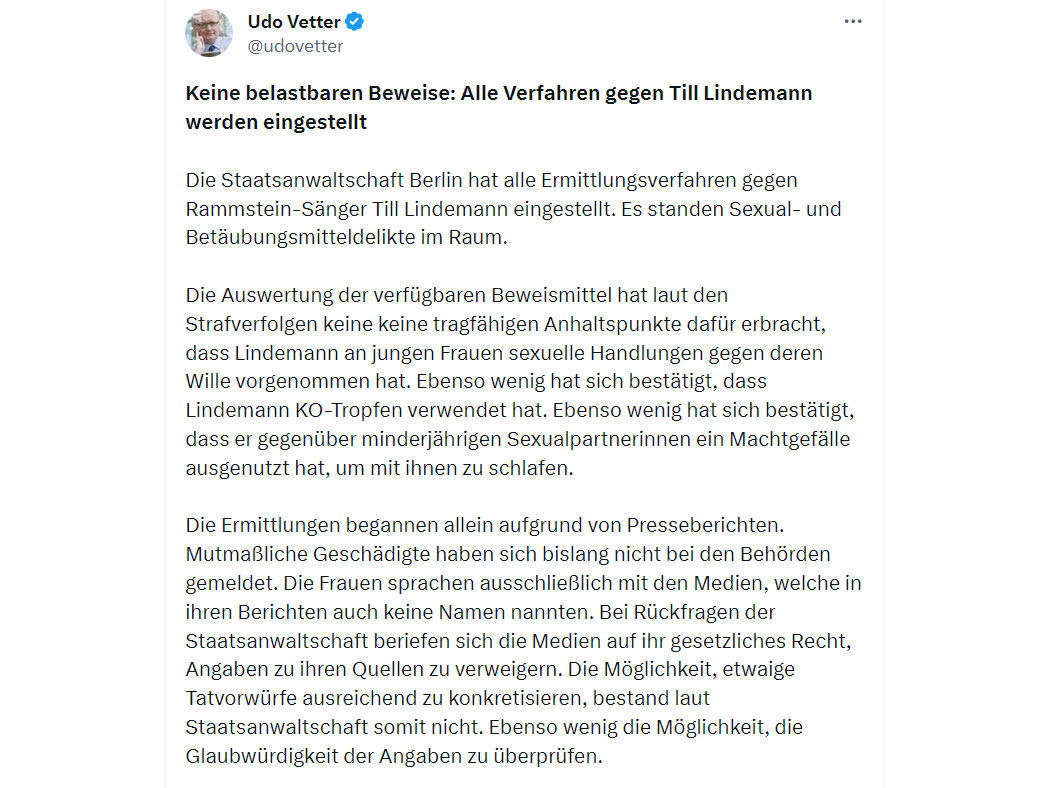 Udo Vetter
@udovetter

Keine belastbaren Beweise: Alle Verfahren gegen Till Lindemann werden eingestellt

Die Staatsanwaltschaft Berlin hat alle Ermittlungsverfahren gegen Rammstein-Sänger Till Lindemann eingestellt. Es standen Sexual- und Betäubungsmitteldelikte im Raum.

Die Auswertung der verfügbaren Beweismittel hat laut den Strafverfolgen keine keine tragfähigen Anhaltspunkte dafür erbracht, dass Lindemann an jungen Frauen sexuelle Handlungen gegen deren Wille vorgenommen hat. Ebenso wenig hat sich bestätigt, dass Lindemann KO-Tropfen verwendet hat. Ebenso wenig hat sich bestätigt, dass er gegenüber minderjährigen Sexualpartnerinnen ein Machtgefälle ausgenutzt hat, um mit ihnen zu schlafen.

Die Ermittlungen begannen allein aufgrund von Presseberichten. Mutmaßliche Geschädigte haben sich bislang nicht bei den Behörden gemeldet. Die Frauen sprachen ausschließlich mit den Medien, welche in ihren Berichten auch keine Namen nannten. Bei Rückfragen der Staatsanwaltschaft beriefen sich die Medien auf ihr gesetzliches Recht, Angaben zu ihren Quellen zu verweigern. Die Möglichkeit, etwaige Tatvorwürfe ausreichend zu konkretisieren, bestand laut Staatsanwaltschaft somit nicht. Ebenso wenig die Möglichkeit, die Glaubwürdigkeit der Angaben zu überprüfen.